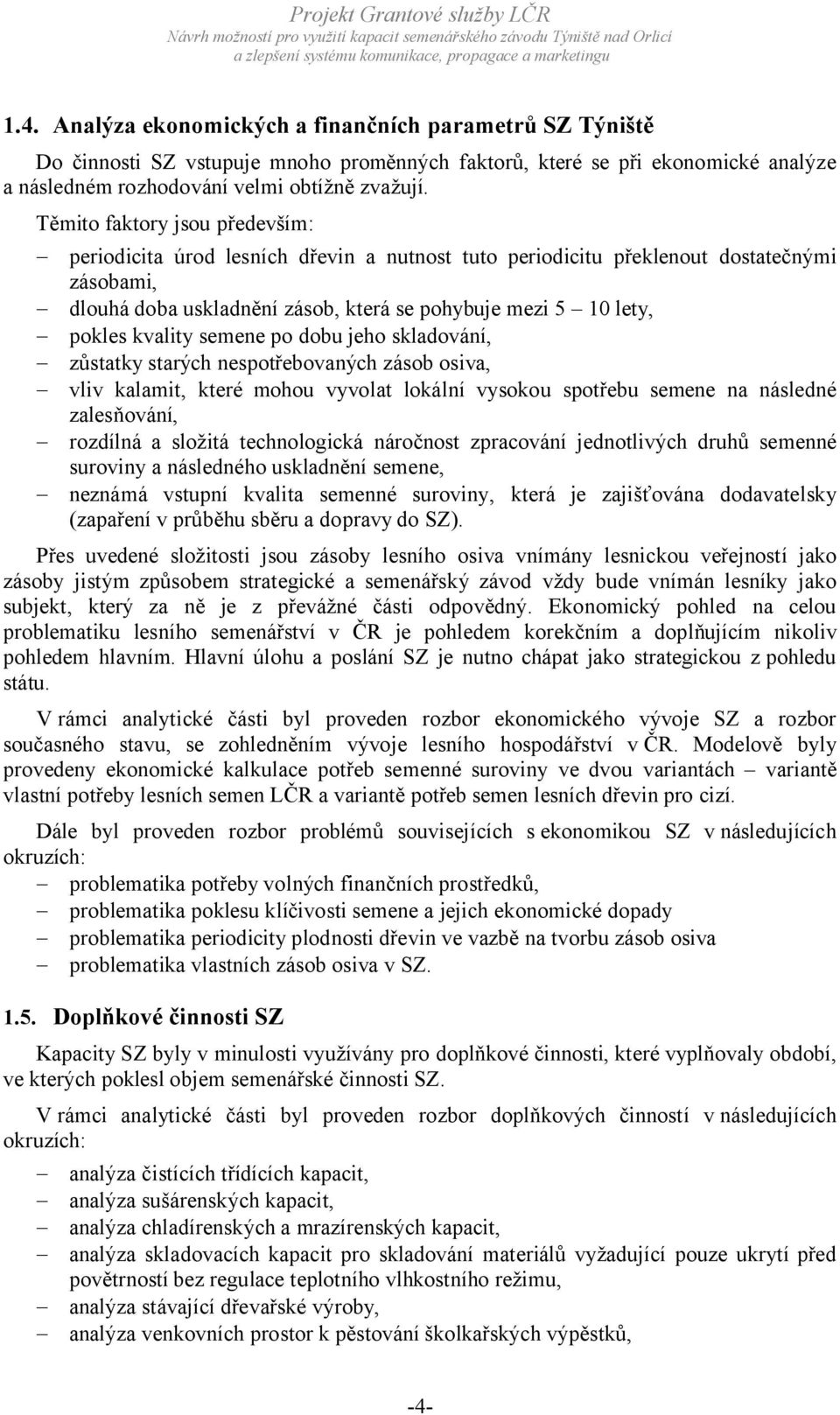 Projekt Grantové služby LČR
Návrh možností pro využití kapacit semenářského závodu Týniště nad Orlicí
a zlepšení systému komunikace, propagace a marketingu

1.4. Analýza ekonomických a finančních parametrů SZ Týniště

Do činnosti SZ vstupuje mnoho proměnných faktorů, které se při ekonomické analýze a následném rozhodování velmi obtížně zvažují.

Těmito faktory jsou především:
– periodicita úrod lesních dřevin a nutnost tuto periodicitu překlenout dostatečnými zásobami,
– dlouhá doba uskladnění zásob, která se pohybuje mezi 5 – 10 lety,
– pokles kvality semene po dobu jeho skladování,
– zůstatky starých nespotřebovaných zásob osiva,
– vliv kalamit, které mohou vyvolat lokální vysokou spotřebu semene na následné zalesňování,
– rozdílná a složitá technologická náročnost zpracování jednotlivých druhů semenné suroviny a následného uskladnění semene,
– neznámá vstupní kvalita semenné suroviny, která je zajišťována dodavatelsky (zapaření v průběhu sběru a dopravy do SZ).

Přes uvedené složitosti jsou zásoby lesního osiva vnímány lesnickou veřejností jako zásoby jistým způsobem strategické a semenářský závod vždy bude vnímán lesníky jako subjekt, který za ně je z převážné části odpovědný. Ekonomický pohled na celou problematiku lesního semenářství v ČR je pohledem korekčním a doplňujícím nikoliv pohledem hlavním. Hlavní úlohu a poslání SZ je nutno chápat jako strategickou z pohledu státu.

V rámci analytické části byl proveden rozbor ekonomického vývoje SZ a rozbor současného stavu, se zohledněním vývoje lesního hospodářství v ČR. Modelově byly provedeny ekonomické kalkulace potřeb semenné suroviny ve dvou variantách – variantě vlastní potřeby lesních semen LČR a variantě potřeb semen lesních dřevin pro cizí.

Dále byl proveden rozbor problémů souvisejících s ekonomikou SZ v následujících okruzích:
– problematika potřeby volných finančních prostředků,
– problematika poklesu klíčivosti semene a jejich ekonomické dopady
– problematika periodicity plodnosti dřevin ve vazbě na tvorbu zásob osiva
– problematika vlastních zásob osiva v SZ.

1.5. Doplňkové činnosti SZ

Kapacity SZ byly v minulosti využívány pro doplňkové činnosti, které vyplňovaly období, ve kterých poklesl objem semenářské činnosti SZ.

V rámci analytické části byl proveden rozbor doplňkových činností v následujících okruzích:
– analýza čistících třídících kapacit,
– analýza sušárenských kapacit,
– analýza chladírenských a mrazírenských kapacit,
– analýza skladovacích kapacit pro skladování materiálů vyžadující pouze ukrytí před povětrností bez regulace teplotního vlhkostního režimu,
– analýza stávající dřevařské výroby,
– analýza venkovních prostor k pěstování školkařských výpěstků,

-4-